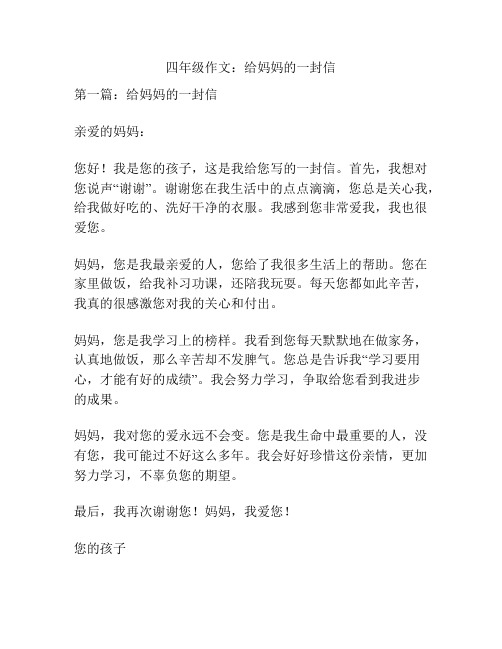 四年级作文：给妈妈的一封信

第一篇：给妈妈的一封信

亲爱的妈妈：

您好！我是您的孩子，这是我给您写的一封信。首先，我想对您说声“谢谢”。谢谢您在我生活中的点点滴滴，您总是关心我，给我做好吃的、洗好干净的衣服。我感到您非常爱我，我也很爱您。

妈妈，您是我最亲爱的人，您给了我很多生活上的帮助。您在家里做饭，给我补习功课，还陪我玩耍。每天您都如此辛苦，我真的很感激您对我的关心和付出。

妈妈，您是我学习上的榜样。我看到您每天默默地在做家务，认真地做饭，那么辛苦却不发脾气。您总是告诉我“学习要用心，才能有好的成绩”。我会努力学习，争取给您看到我进步的成果。

妈妈，我对您的爱永远不会变。您是我生命中最重要的人，没有您，我可能过不好这么多年。我会好好珍惜这份亲情，更加努力学习，不辜负您的期望。

最后，我再次谢谢您！妈妈，我爱您！

您的孩子